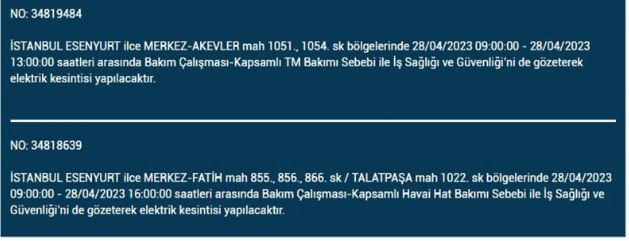 NO: 34819484

İSTANBUL ESENYURT ilce MERKEZ-AKEVLER mah 1051., 1054. sk bölgelerinde 28/04/2023 09:00:00 - 28/04/2023 13:00:00 saatleri arasında Bakım Çalışması-Kapsamlı TM Bakımı Sebebi ile İş Sağlığı ve Güvenliği'ni de gözeterek elektrik kesintisi yapılacaktır.

NO: 34818639

İSTANBUL ESENYURT ilce MERKEZ-FATİH mah 855., 856., 866. sk / TALATPAŞA mah 1022. sk bölgelerinde 28/04/2023 09:00:00 - 28/04/2023 16:00:00 saatleri arasında Bakım Çalışması-Kapsamlı Havai Hat Bakımı Sebebi ile İş Sağlığı ve Güvenliği'ni de gözeterek elektrik kesintisi yapılacaktır.